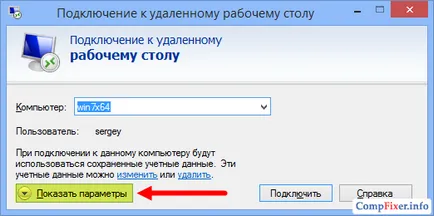 Подключение к удаленному рабочему столу

Подключение к удаленному
рабочему столу

Компьютер: win7x64

Пользователь: sergey

При подключении к данному компьютеру будут использоваться сохраненные учетные данные. Эти учетные данные можно изменить или удалить.

Показать параметры

Подключить

Справка

CompFixer.info